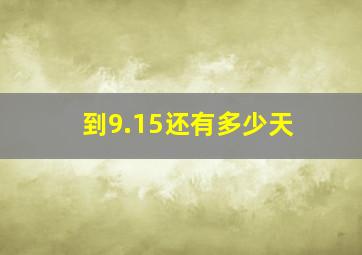 到9.15还有多少天